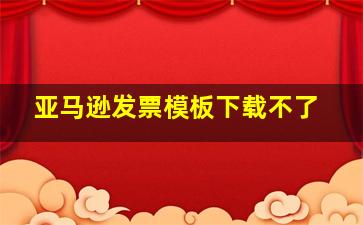 亚马逊发票模板下载不了